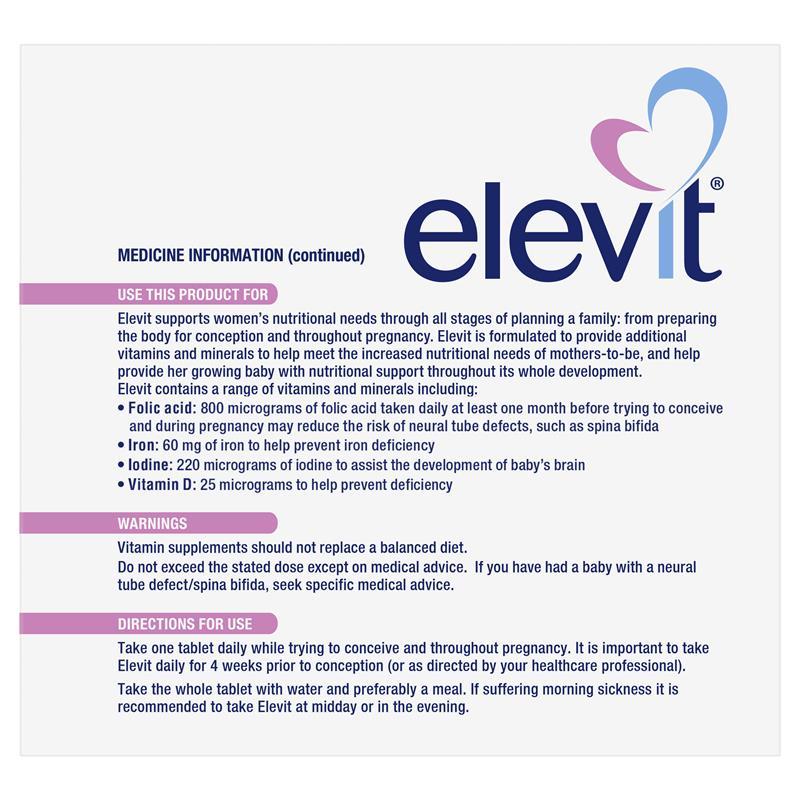 elevit®

MEDICINE INFORMATION (continued)

USE THIS PRODUCT FOR

Elevit supports women's nutritional needs through all stages of planning a family: from preparing the body for conception and throughout pregnancy. Elevit is formulated to provide additional vitamins and minerals to help meet the increased nutritional needs of mothers-to-be, and help provide her growing baby with nutritional support throughout its whole development.
Elevit contains a range of vitamins and minerals including:
• Folic acid: 800 micrograms of folic acid taken daily at least one month before trying to conceive and during pregnancy may reduce the risk of neural tube defects, such as spina bifida
• Iron: 60 mg of iron to help prevent iron deficiency
• Iodine: 220 micrograms of iodine to assist the development of baby's brain
• Vitamin D: 25 micrograms to help prevent deficiency

WARNINGS

Vitamin supplements should not replace a balanced diet.
Do not exceed the stated dose except on medical advice. If you have had a baby with a neural tube defect/spina bifida, seek specific medical advice.

DIRECTIONS FOR USE

Take one tablet daily while trying to conceive and throughout pregnancy. It is important to take Elevit daily for 4 weeks prior to conception (or as directed by your healthcare professional).

Take the whole tablet with water and preferably a meal. If suffering morning sickness it is recommended to take Elevit at midday or in the evening.